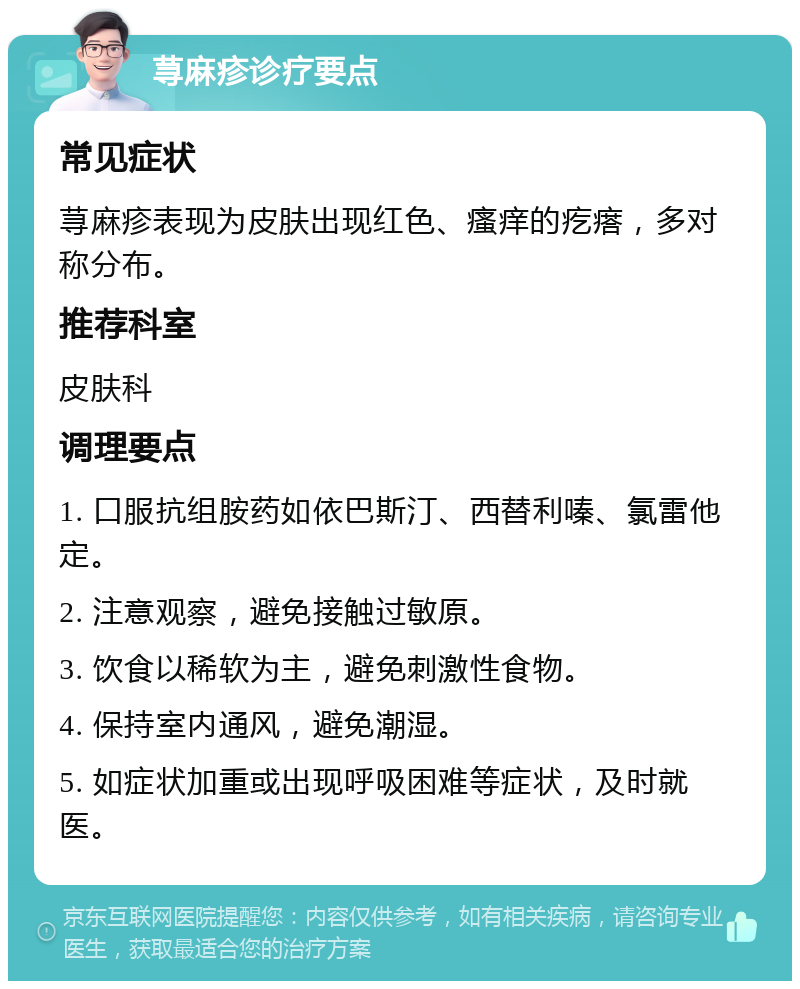 荨麻疹诊疗要点

常见症状

荨麻疹表现为皮肤出现红色、瘙痒的疙瘩，多对称分布。

推荐科室

皮肤科

调理要点

1. 口服抗组胺药如依巴斯汀、西替利嗪、氯雷他定。

2. 注意观察，避免接触过敏原。

3. 饮食以稀软为主，避免刺激性食物。

4. 保持室内通风，避免潮湿。

5. 如症状加重或出现呼吸困难等症状，及时就医。

京东互联网医院提醒您：内容仅供参考，如有相关疾病，请咨询专业医生，获取最适合您的治疗方案